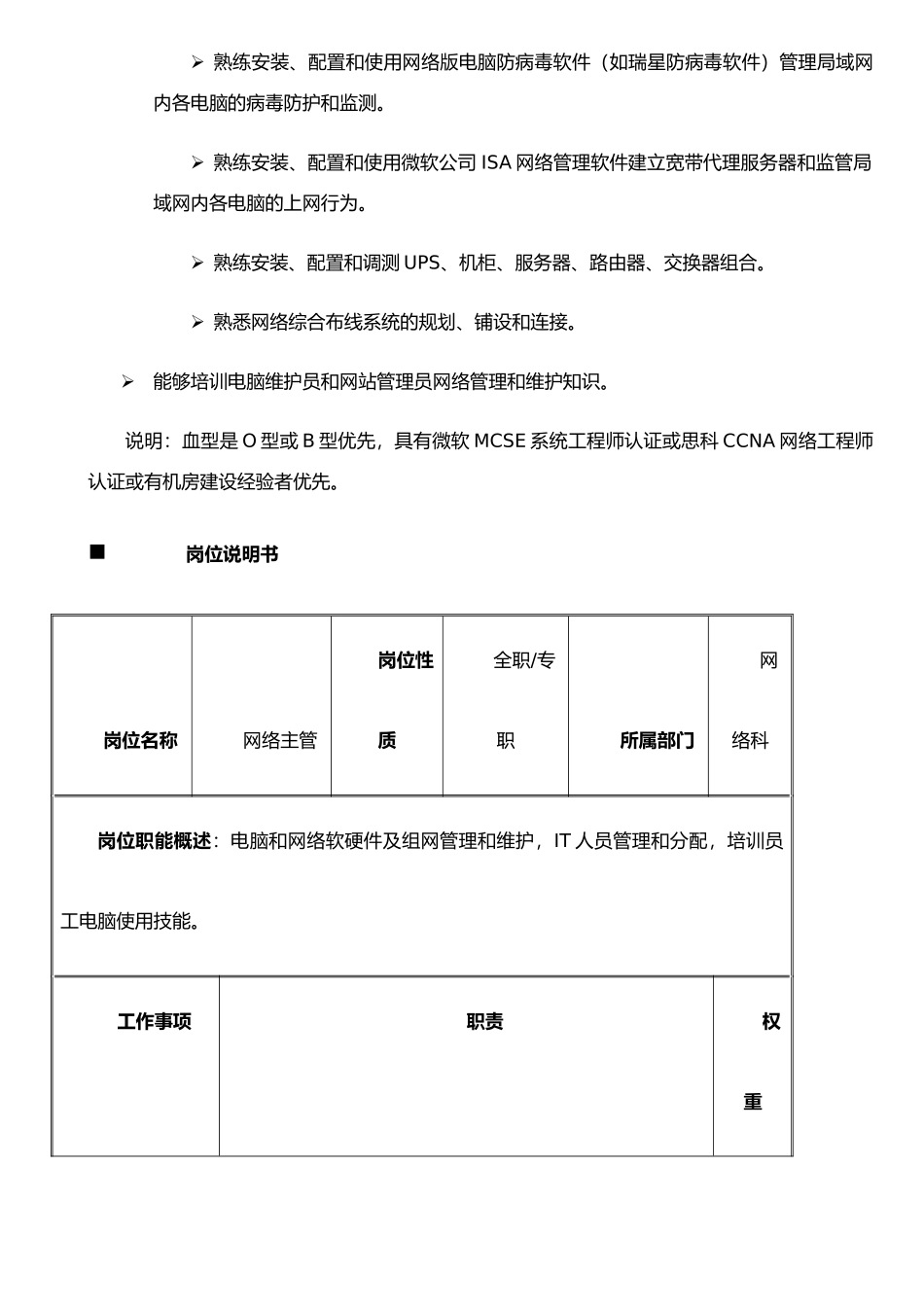 ➢ 熟练安装、配置和使用网络版电脑防病毒软件（如瑞星防病毒软件）管理局域网内各电脑的病毒防护和监测。

➢ 熟练安装、配置和使用微软公司 ISA 网络管理软件建立宽带代理服务器和监管局域网内各电脑的上网行为。

➢ 熟练安装、配置和调测 UPS、机柜、服务器、路由器、交换器组合。

➢ 熟悉网络综合布线系统的规划、铺设和连接。

➢ 能够培训电脑维护员和网站管理员网络管理和维护知识。

说明：血型是 O 型或 B 型优先，具有微软 MCSE 系统工程师认证或思科 CCNA 网络工程师认证或有机房建设经验者优先。

■ 岗位说明书

| 岗位名称 | 网络主管 | 岗位性质 | 全职/专职 | 所属部门 | 网络科 |
|---|---|---|---|---|---|

岗位职能概述：电脑和网络软硬件及组网管理和维护，IT 人员管理和分配，培训员工电脑使用技能。

| 工作事项 | 职责 | 权重 |
|---|---|---|